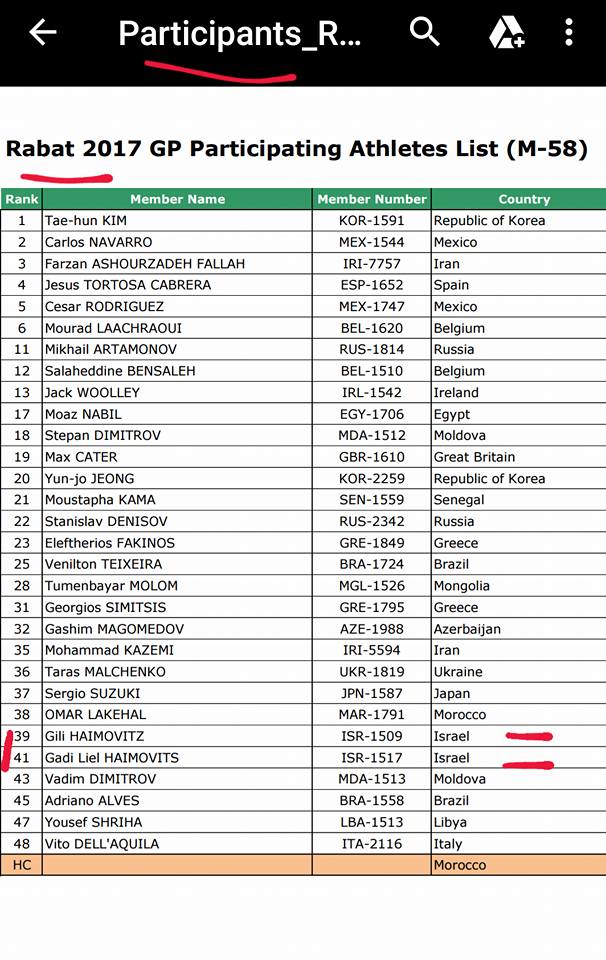 Participants_R...

Rabat 2017 GP Participating Athletes List (M-58)

| Rank | Member Name | Member Number | Country |
|---|---|---|---|
| 1 | Tae-hun KIM | KOR-1591 | Republic of Korea |
| 2 | Carlos NAVARRO | MEX-1544 | Mexico |
| 3 | Farzan ASHOURZADEH FALLAH | IRI-7757 | Iran |
| 4 | Jesus TORTOSA CABRERA | ESP-1652 | Spain |
| 5 | Cesar RODRIGUEZ | MEX-1747 | Mexico |
| 6 | Mourad LAACHRAOUI | BEL-1620 | Belgium |
| 11 | Mikhail ARTAMONOV | RUS-1814 | Russia |
| 12 | Salaheddine BENSALEH | BEL-1510 | Belgium |
| 13 | Jack WOOLLEY | IRL-1542 | Ireland |
| 17 | Moaz NABIL | EGY-1706 | Egypt |
| 18 | Stepan DIMITROV | MDA-1512 | Moldova |
| 19 | Max CATER | GBR-1610 | Great Britain |
| 20 | Yun-jo JEONG | KOR-2259 | Republic of Korea |
| 21 | Moustapha KAMA | SEN-1559 | Senegal |
| 22 | Stanislav DENISOV | RUS-2342 | Russia |
| 23 | Eleftherios FAKINOS | GRE-1849 | Greece |
| 25 | Venilton TEIXEIRA | BRA-1724 | Brazil |
| 28 | Tumenbayar MOLOM | MGL-1526 | Mongolia |
| 31 | Georgios SIMITSIS | GRE-1795 | Greece |
| 32 | Gashim MAGOMEDOV | AZE-1988 | Azerbaijan |
| 35 | Mohammad KAZEMI | IRI-5594 | Iran |
| 36 | Taras MALCHENKO | UKR-1819 | Ukraine |
| 37 | Sergio SUZUKI | JPN-1587 | Japan |
| 38 | OMAR LAKEHAL | MAR-1791 | Morocco |
| 39 | Gili HAIMOVITZ | ISR-1509 | Israel |
| 41 | Gadi Liel HAIMOVITS | ISR-1517 | Israel |
| 43 | Vadim DIMITROV | MDA-1513 | Moldova |
| 45 | Adriano ALVES | BRA-1558 | Brazil |
| 47 | Yousef SHRIHA | LBA-1513 | Libya |
| 48 | Vito DELL'AQUILA | ITA-2116 | Italy |
| HC | | | Morocco |